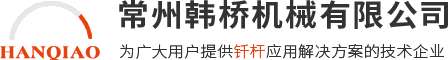 HANQIAO

常州韩桥机械有限公司

为广大用户提供钎杆应用解决方案的技术企业